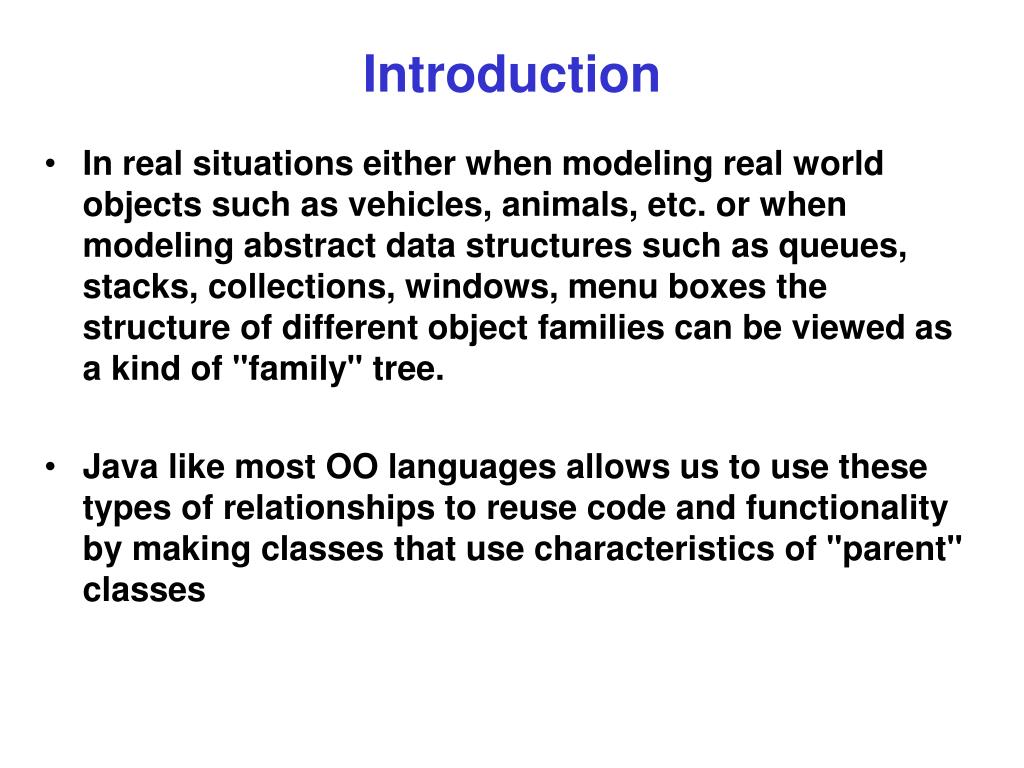 Introduction

• In real situations either when modeling real world objects such as vehicles, animals, etc. or when modeling abstract data structures such as queues, stacks, collections, windows, menu boxes the structure of different object families can be viewed as a kind of "family" tree.

• Java like most OO languages allows us to use these types of relationships to reuse code and functionality by making classes that use characteristics of "parent" classes